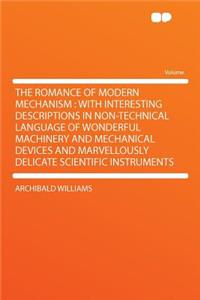 Volume

THE ROMANCE OF MODERN MECHANISM : WITH INTERESTING DESCRIPTIONS IN NON-TECHNICAL LANGUAGE OF WONDERFUL MACHINERY AND MECHANICAL DEVICES AND MARVELLOUSLY DELICATE SCIENTIFIC INSTRUMENTS

ARCHIBALD WILLIAMS